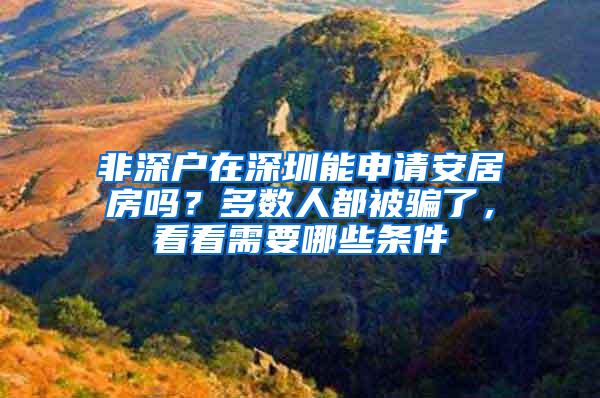 非深户在深圳能申请安居房吗？多数人都被骗了，看看需要哪些条件